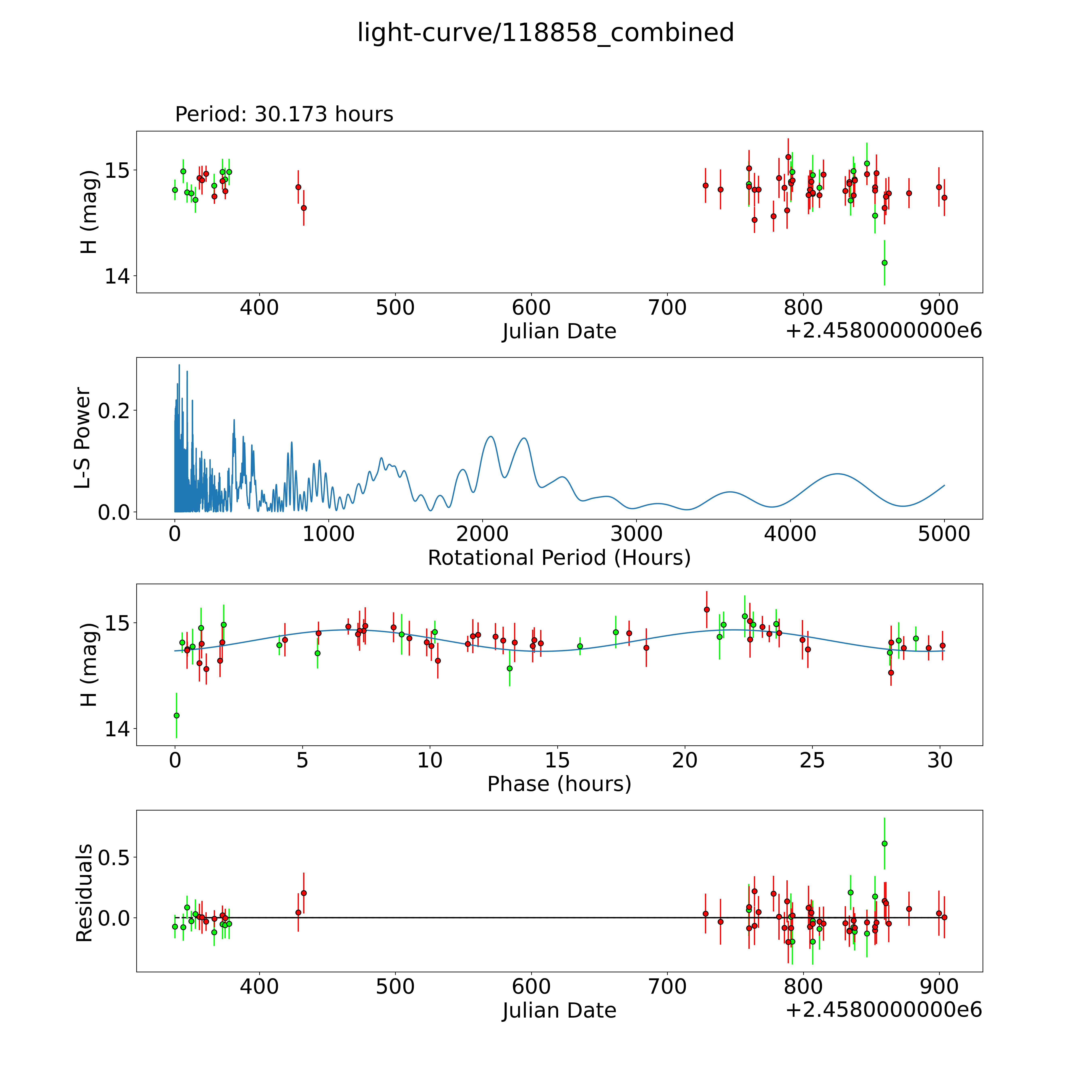 light-curve/118858_combined

Period: 30.173 hours

H (mag)
15
14
400
500
600
700
800
900
Julian Date
+2.4580000000e6

L-S Power
0.2
0.0
0
1000
2000
3000
4000
5000
Rotational Period (Hours)

H (mag)
15
14
0
5
10
15
20
25
30
Phase (hours)

Residuals
0.5
0.0
400
500
600
700
800
900
Julian Date
+2.4580000000e6